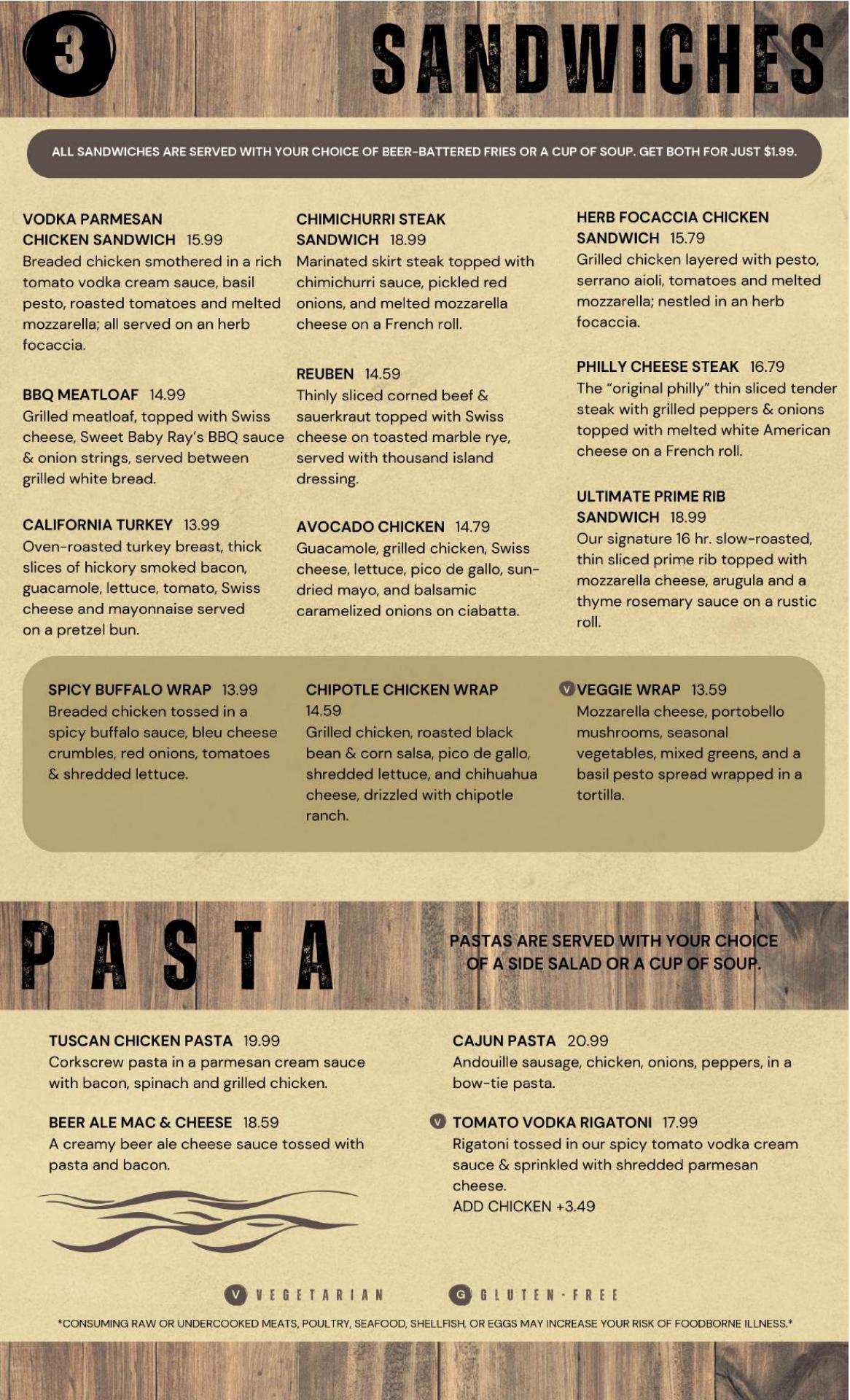 3

SANDWICHES

ALL SANDWICHES ARE SERVED WITH YOUR CHOICE OF BEER-BATTERED FRIES OR A CUP OF SOUP. GET BOTH FOR JUST $1.99.

VODKA PARMESAN CHICKEN SANDWICH 15.99
Breaded chicken smothered in a rich tomato vodka cream sauce, basil pesto, roasted tomatoes and melted mozzarella; all served on an herb focaccia.

BBQ MEATLOAF 14.99
Grilled meatloaf, topped with Swiss cheese, Sweet Baby Ray's BBQ sauce & onion strings, served between grilled white bread.

CALIFORNIA TURKEY 13.99
Oven-roasted turkey breast, thick slices of hickory smoked bacon, guacamole, lettuce, tomato, Swiss cheese and mayonnaise served on a pretzel bun.

CHIMICHURRI STEAK SANDWICH 18.99
Marinated skirt steak topped with chimichurri sauce, pickled red onions, and melted mozzarella cheese on a French roll.

REUBEN 14.59
Thinly sliced corned beef & sauerkraut topped with Swiss cheese on toasted marble rye, served with thousand island dressing.

AVOCADO CHICKEN 14.79
Guacamole, grilled chicken, Swiss cheese, lettuce, pico de gallo, sun-dried mayo, and balsamic caramelized onions on ciabatta.

HERB FOCACCIA CHICKEN SANDWICH 15.79
Grilled chicken layered with pesto, serrano aioli, tomatoes and melted mozzarella; nestled in an herb focaccia.

PHILLY CHEESE STEAK 16.79
The "original philly" thin sliced tender steak with grilled peppers & onions topped with melted white American cheese on a French roll.

ULTIMATE PRIME RIB SANDWICH 18.99
Our signature 16 hr. slow-roasted, thin sliced prime rib topped with mozzarella cheese, arugula and a thyme rosemary sauce on a rustic roll.

SPICY BUFFALO WRAP 13.99
Breaded chicken tossed in a spicy buffalo sauce, bleu cheese crumbles, red onions, tomatoes & shredded lettuce.

CHIPOTLE CHICKEN WRAP 14.59
Grilled chicken, roasted black bean & corn salsa, pico de gallo, shredded lettuce, and chihuahua cheese, drizzled with chipotle ranch.

V VEGGIE WRAP 13.59
Mozzarella cheese, portobello mushrooms, seasonal vegetables, mixed greens, and a basil pesto spread wrapped in a tortilla.

PASTA

PASTAS ARE SERVED WITH YOUR CHOICE OF A SIDE SALAD OR A CUP OF SOUP.

TUSCAN CHICKEN PASTA 19.99
Corkscrew pasta in a parmesan cream sauce with bacon, spinach and grilled chicken.

BEER ALE MAC & CHEESE 18.59
A creamy beer ale cheese sauce tossed with pasta and bacon.

CAJUN PASTA 20.99
Andouille sausage, chicken, onions, peppers, in a bow-tie pasta.

V TOMATO VODKA RIGATONI 17.99
Rigatoni tossed in our spicy tomato vodka cream sauce & sprinkled with shredded parmesan cheese.
ADD CHICKEN +3.49

V VEGETARIAN G GLUTEN-FREE

*CONSUMING RAW OR UNDERCOOKED MEATS, POULTRY, SEAFOOD, SHELLFISH, OR EGGS MAY INCREASE YOUR RISK OF FOODBORNE ILLNESS.*